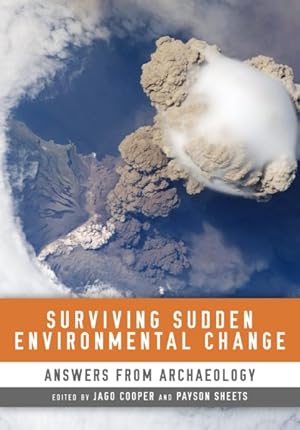 SURVIVING SUDDEN ENVIRONMENTAL CHANGE

ANSWERS FROM ARCHAEOLOGY

EDITED BY JAGO COOPER AND PAYSON SHEETS